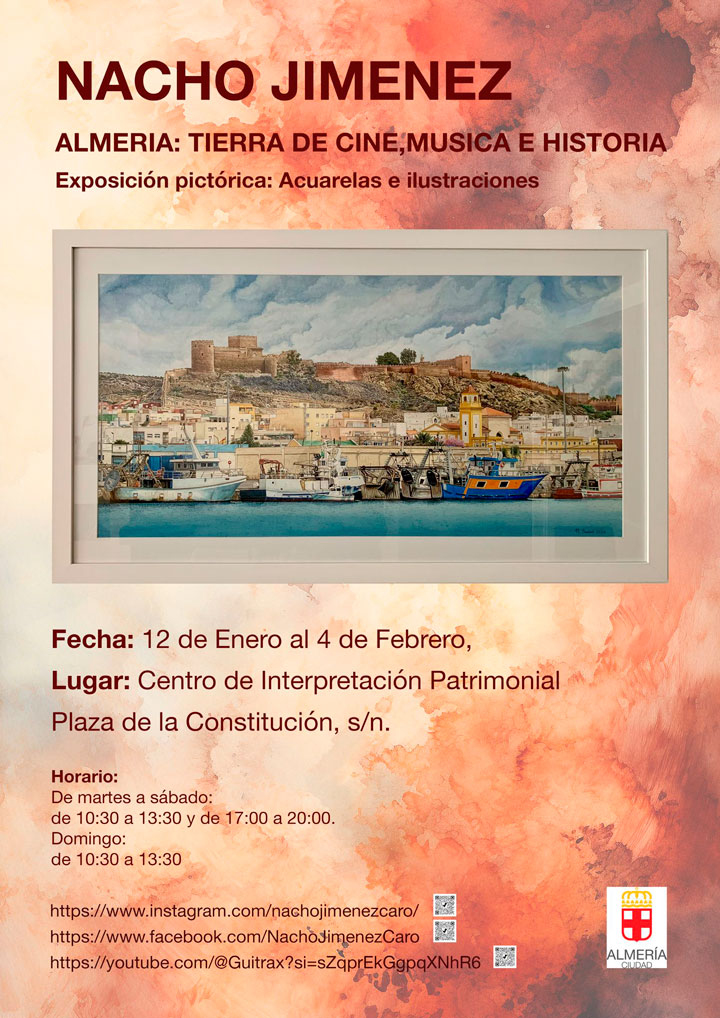 NACHO JIMENEZ

ALMERIA: TIERRA DE CINE,MUSICA E HISTORIA

Exposición pictórica: Acuarelas e ilustraciones

Fecha: 12 de Enero al 4 de Febrero,

Lugar: Centro de Interpretación Patrimonial

Plaza de la Constitución, s/n.

Horario:
De martes a sábado:
de 10:30 a 13:30 y de 17:00 a 20:00.
Domingo:
de 10:30 a 13:30

https://www.instagram.com/nachojimenezcaro/
https://www.facebook.com/NachoJimenezCaro
https://youtube.com/@Guitrax?si=sZqprEkGgpqXNhR6

ALMERÍA
CIUDAD